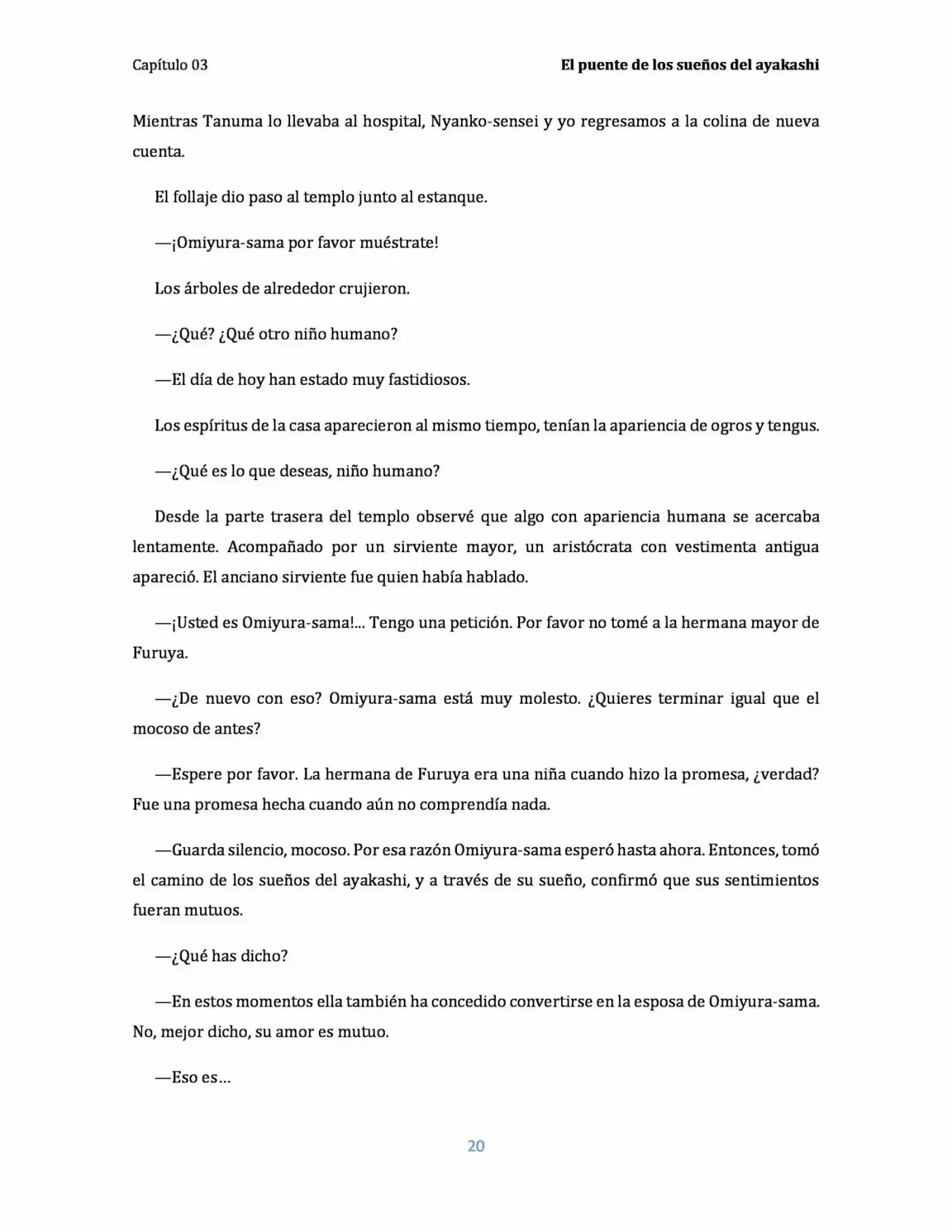 Capítulo 03

El puente de los sueños del ayakashi

Mientras Tanuma lo llevaba al hospital, Nyanko-sensei y yo regresamos a la colina de nueva cuenta.

El follaje dio paso al templo junto al estanque.

—¡Omiyura-sama por favor muéstrate!

Los árboles de alrededor crujieron.

—¿Qué? ¿Qué otro niño humano?

—El día de hoy han estado muy fastidiosos.

Los espíritus de la casa aparecieron al mismo tiempo, tenían la apariencia de ogros y tengus.

—¿Qué es lo que deseas, niño humano?

Desde la parte trasera del templo observé que algo con apariencia humana se acercaba lentamente. Acompañado por un sirviente mayor, un aristócrata con vestimenta antigua apareció. El anciano sirviente fue quien había hablado.

—¡Usted es Omiyura-sama!... Tengo una petición. Por favor no tomé a la hermana mayor de Furuya.

—¿De nuevo con eso? Omiyura-sama está muy molesto. ¿Quieres terminar igual que el mocoso de antes?

—Espere por favor. La hermana de Furuya era una niña cuando hizo la promesa, ¿verdad? Fue una promesa hecha cuando aún no comprendía nada.

—Guarda silencio, mocoso. Por esa razón Omiyura-sama esperó hasta ahora. Entonces, tomó el camino de los sueños del ayakashi, y a través de su sueño, confirmó que sus sentimientos fueran mutuos.

—¿Qué has dicho?

—En estos momentos ella también ha concedido convertirse en la esposa de Omiyura-sama. No, mejor dicho, su amor es mutuo.

—Eso es…

20